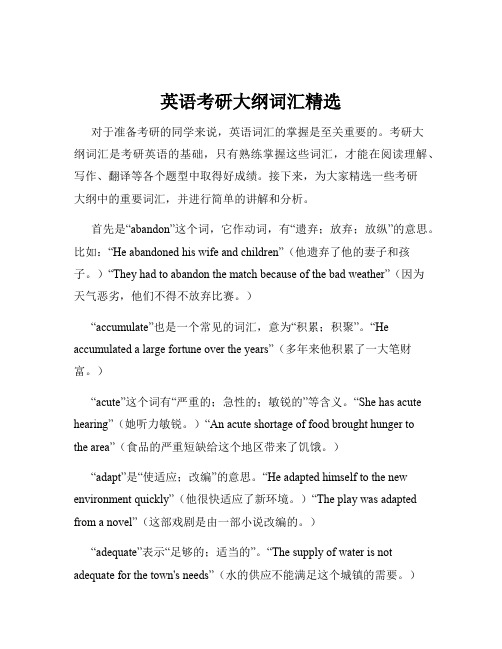 英语考研大纲词汇精选

对于准备考研的同学来说，英语词汇的掌握是至关重要的。考研大纲词汇是考研英语的基础，只有熟练掌握这些词汇，才能在阅读理解、写作、翻译等各个题型中取得好成绩。接下来，为大家精选一些考研大纲中的重要词汇，并进行简单的讲解和分析。

首先是“abandon”这个词，它作动词，有“遗弃；放弃；放纵”的意思。比如：“He abandoned his wife and children”（他遗弃了他的妻子和孩子。）“They had to abandon the match because of the bad weather”（因为天气恶劣，他们不得不放弃比赛。）

“accumulate”也是一个常见的词汇，意为“积累；积聚”。“He accumulated a large fortune over the years”（多年来他积累了一大笔财富。）

“acute”这个词有“严重的；急性的；敏锐的”等含义。“She has acute hearing”（她听力敏锐。）“An acute shortage of food brought hunger to the area”（食品的严重短缺给这个地区带来了饥饿。）

“adapt”是“使适应；改编”的意思。“He adapted himself to the new environment quickly”（他很快适应了新环境。）“The play was adapted from a novel”（这部戏剧是由一部小说改编的。）

“adequate”表示“足够的；适当的”。“The supply of water is not adequate for the town's needs”（水的供应不能满足这个城镇的需要。）